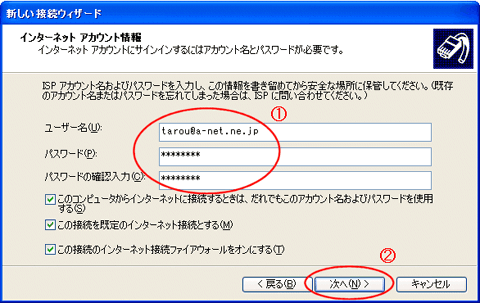 新しい接続ウィザード

インターネット アカウント情報
インターネット アカウントにサインインするにはアカウント名とパスワードが必要です。

ISP アカウント名およびパスワードを入力し、この情報を書き留めてから安全な場所に保管してください。(既存のアカウント名またはパスワードを忘れてしまった場合は、ISP に問い合わせてください。)

①

ユーザー名(U): tarou@a-net.ne.jp

パスワード(P): ********

パスワードの確認入力(C): ********

このコンピュータからインターネットに接続するときは、だれでもこのアカウント名およびパスワードを使用する(S)

この接続を既定のインターネット接続とする(M)

この接続のインターネット接続ファイアウォールをオンにする(T)

②

< 戻る(B) 次へ(N) > キャンセル